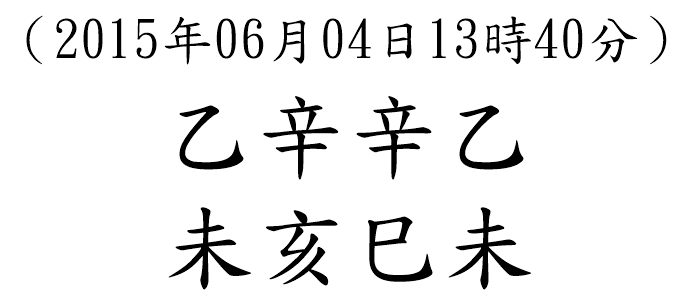 （2015年06月04日13時40分）

乙辛辛乙
未亥巳未